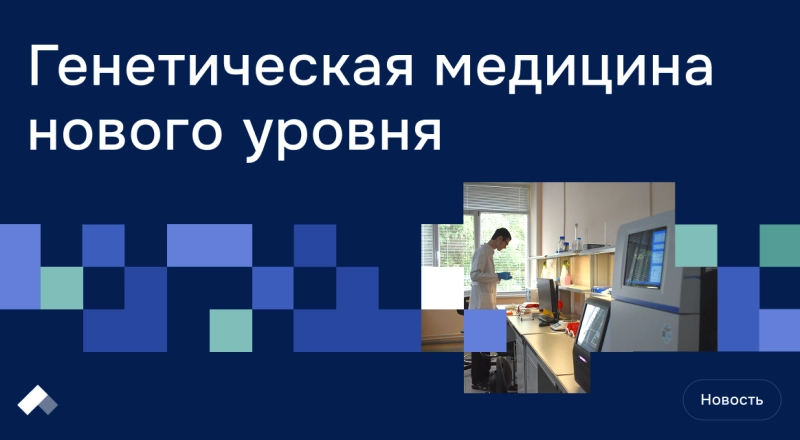 Генетическая медицина нового уровня

Новость